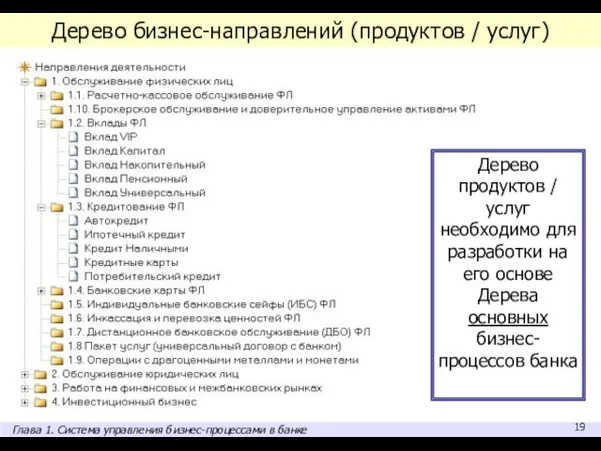 Дерево бизнес-направлений (продуктов / услуг)

Направления деятельности
1. Обслуживание физических лиц
1.1. Расчетно-кассовое обслуживание ФЛ
1.10. Брокерское обслуживание и доверительное управление активами ФЛ
1.2. Вклады ФЛ
Вклад VIP
Вклад Капитал
Вклад Накопительный
Вклад Пенсионный
Вклад Универсальный
1.3. Кредитование ФЛ
Автокредит
Ипотечный кредит
Кредит Наличными
Кредитные карты
Потребительский кредит
1.4. Банковские карты ФЛ
1.5. Индивидуальные банковские сейфы (ИБС) ФЛ
1.6. Инкассация и перевозка ценностей ФЛ
1.7. Дистанционное банковское обслуживание (ДБО) ФЛ
1.8 Пакет услуг (универсальный договор с банком)
1.9. Операции с драгоценными металлами и монетами
2. Обслуживание юридических лиц
3. Работа на финансовых и межбанковских рынках
4. Инвестиционный бизнес

Дерево продуктов / услуг необходимо для разработки на его основе Дерева основных бизнес-процессов банка

Глава 1. Система управления бизнес-процессами в банке
19